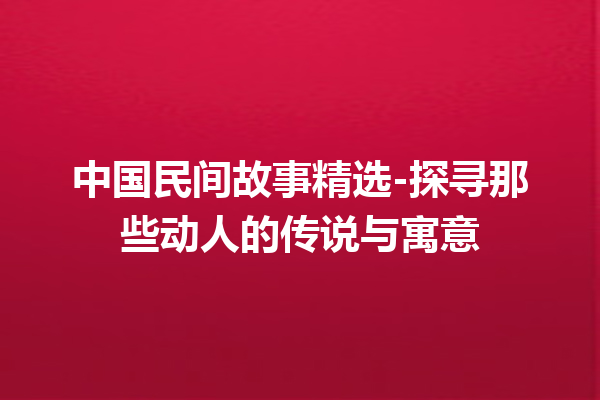 中国民间故事精选-探寻那些动人的传说与寓意